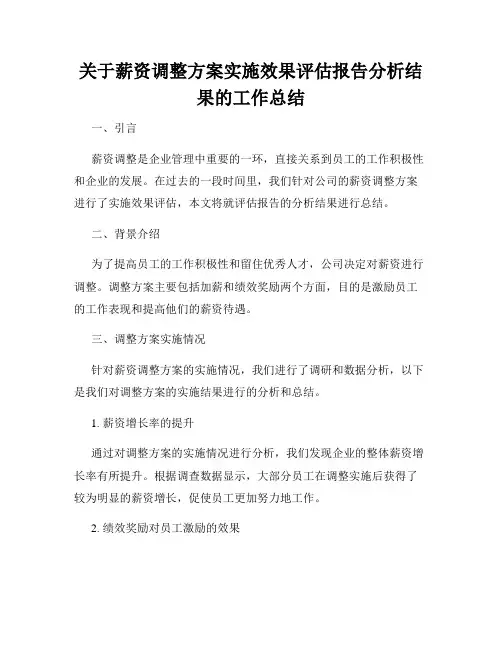 关于薪资调整方案实施效果评估报告分析结果的工作总结

一、引言

薪资调整是企业管理中重要的一环，直接关系到员工的工作积极性和企业的发展。在过去的一段时间里，我们针对公司的薪资调整方案进行了实施效果评估，本文将就评估报告的分析结果进行总结。

二、背景介绍

为了提高员工的工作积极性和留住优秀人才，公司决定对薪资进行调整。调整方案主要包括加薪和绩效奖励两个方面，目的是激励员工的工作表现和提高他们的薪资待遇。

三、调整方案实施情况

针对薪资调整方案的实施情况，我们进行了调研和数据分析，以下是我们对调整方案的实施结果进行的分析和总结。

1. 薪资增长率的提升

通过对调整方案的实施情况进行分析，我们发现企业的整体薪资增长率有所提升。根据调查数据显示，大部分员工在调整实施后获得了较为明显的薪资增长，促使员工更加努力地工作。

2. 绩效奖励对员工激励的效果